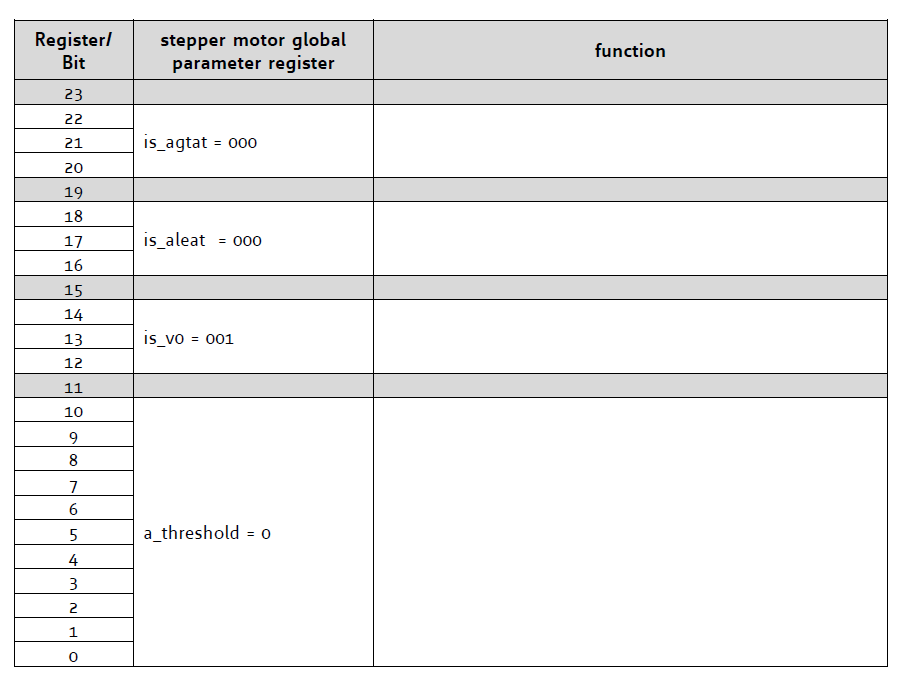 | Register/ Bit | stepper motor global parameter register | function |
|---|---|---|
| 23 | | |
| 22 | is_agtat = 000 | |
| 21 | | |
| 20 | | |
| 19 | | |
| 18 | is_aleat = 000 | |
| 17 | | |
| 16 | | |
| 15 | | |
| 14 | is_v0 = 001 | |
| 13 | | |
| 12 | | |
| 11 | | |
| 10 | a_threshold = 0 | |
| 9 | | |
| 8 | | |
| 7 | | |
| 6 | | |
| 5 | | |
| 4 | | |
| 3 | | |
| 2 | | |
| 1 | | |
| 0 | | |